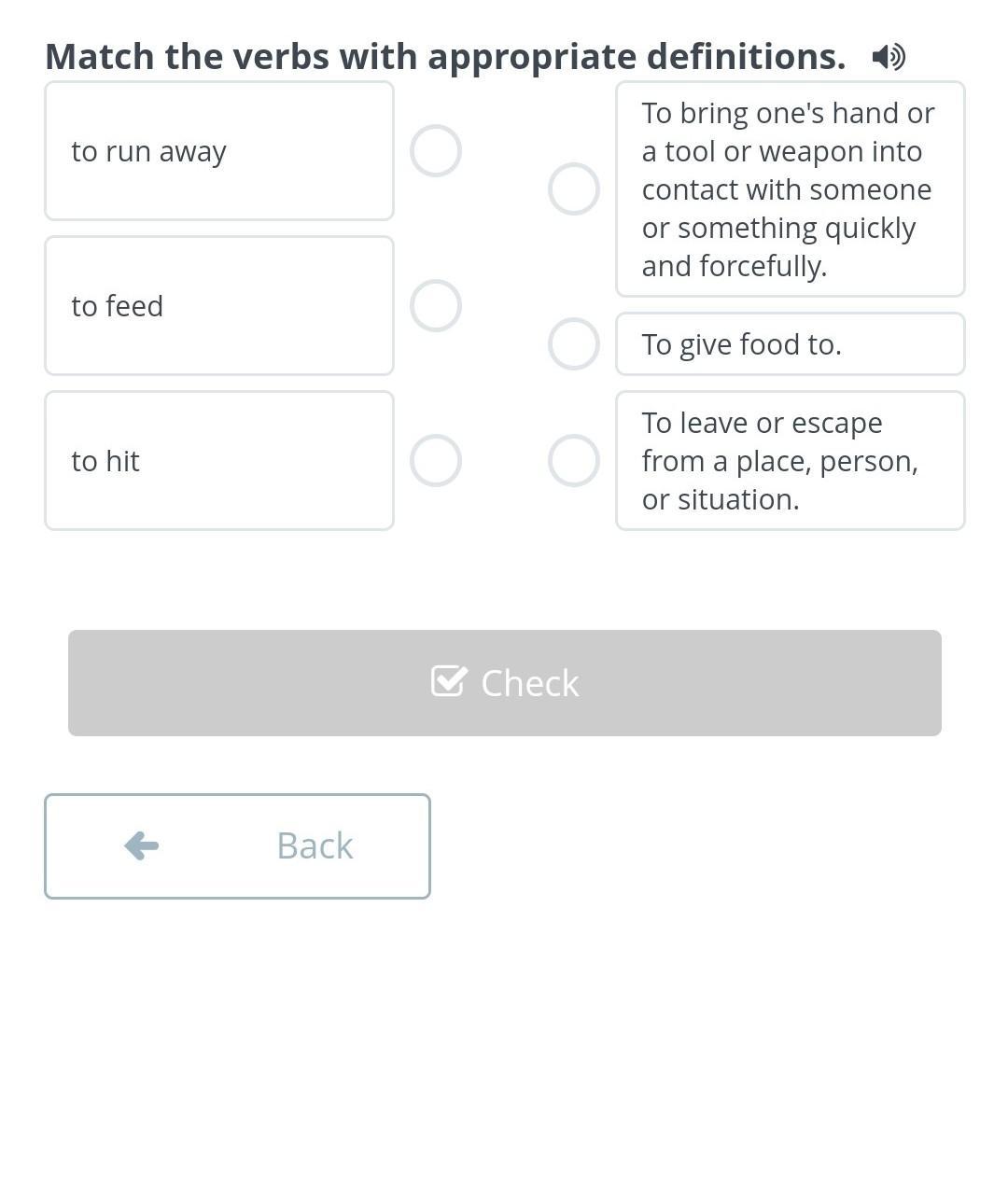 Match the verbs with appropriate definitions.

to run away

to feed

to hit

To bring one's hand or a tool or weapon into contact with someone or something quickly and forcefully.

To give food to.

To leave or escape from a place, person, or situation.

Check

Back